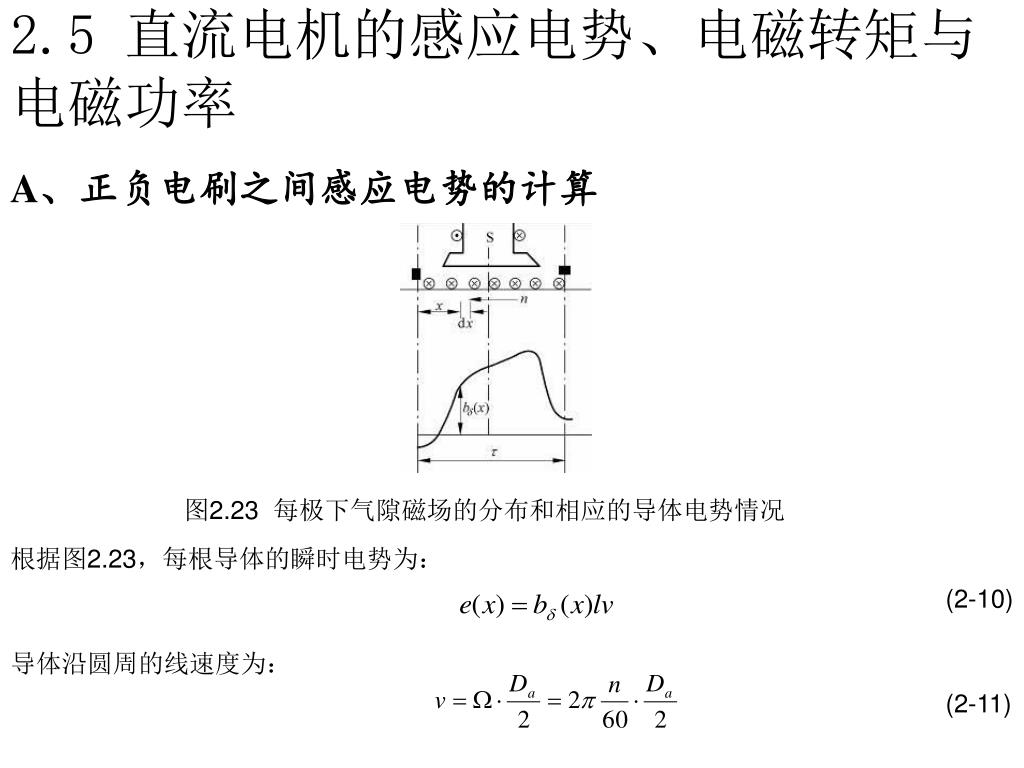 2.5 直流电机的感应电势、电磁转矩与电磁功率

A、正负电刷之间感应电势的计算

S

$x$

$n$

$dx$

$b_\delta(x)$

$\tau$

图2.23 每极下气隙磁场的分布和相应的导体电势情况

根据图2.23，每根导体的瞬时电势为：

$e(x) = b_\delta(x)lv$ (2-10)

导体沿圆周的线速度为：

$v = \Omega \cdot \frac{D_a}{2} = 2\pi \frac{n}{60} \cdot \frac{D_a}{2}$ (2-11)